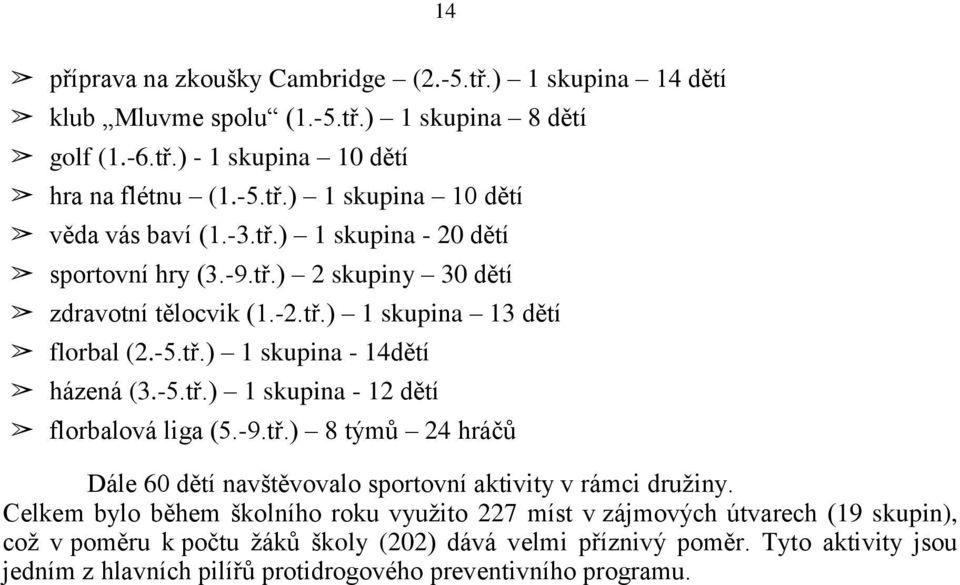 14

➢ příprava na zkoušky Cambridge – (2.-5.tř.) – 1 skupina – 14 dětí
➢ klub „Mluvme spolu“ (1.-5.tř.) – 1 skupina – 8 dětí
➢ golf (1.-6.tř.) - 1 skupina – 10 dětí
➢ hra na flétnu – (1.-5.tř.) – 1 skupina – 10 dětí
➢ věda vás baví (1.-3.tř.) – 1 skupina - 20 dětí
➢ sportovní hry (3.-9.tř.) – 2 skupiny – 30 dětí
➢ zdravotní tělocvik (1.-2.tř.) – 1 skupina – 13 dětí
➢ florbal (2.-5.tř.) – 1 skupina - 14dětí
➢ házená (3.-5.tř.) – 1 skupina - 12 dětí
➢ florbalová liga (5.-9.tř.) – 8 týmů – 24 hráčů

Dále 60 dětí navštěvovalo sportovní aktivity v rámci družiny. Celkem bylo během školního roku využito 227 míst v zájmových útvarech (19 skupin), což v poměru k počtu žáků školy (202) dává velmi příznivý poměr. Tyto aktivity jsou jedním z hlavních pilířů protidrogového preventivního programu.